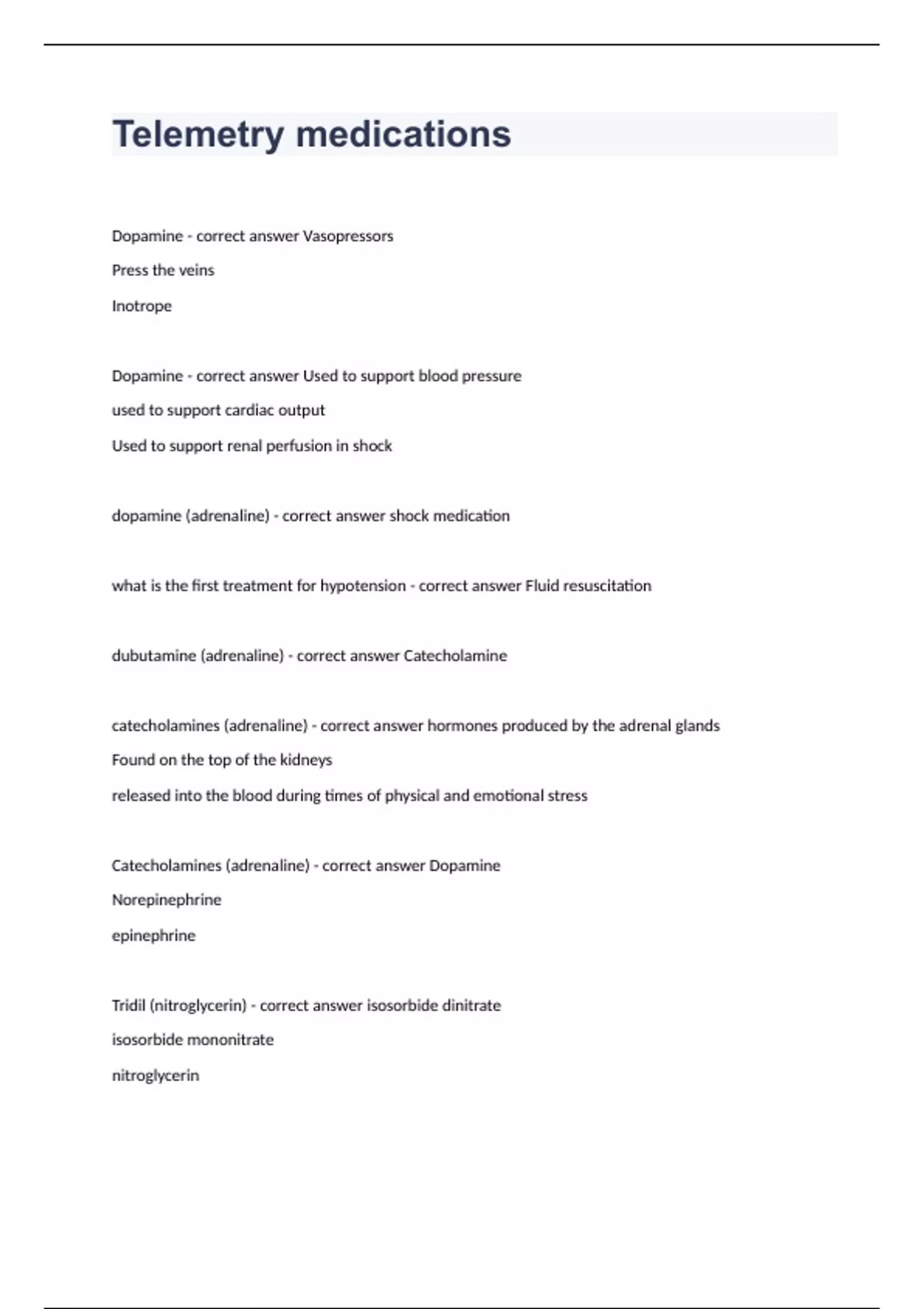 Telemetry medications

Dopamine - correct answer Vasopressors

Press the veins

Inotrope

Dopamine - correct answer Used to support blood pressure

used to support cardiac output

Used to support renal perfusion in shock

dopamine (adrenaline) - correct answer shock medication

what is the first treatment for hypotension - correct answer Fluid resuscitation

dubutamine (adrenaline) - correct answer Catecholamine

catecholamines (adrenaline) - correct answer hormones produced by the adrenal glands

Found on the top of the kidneys

released into the blood during times of physical and emotional stress

Catecholamines (adrenaline) - correct answer Dopamine

Norepinephrine

epinephrine

Tridil (nitroglycerin) - correct answer isosorbide dinitrate

isosorbide mononitrate

nitroglycerin